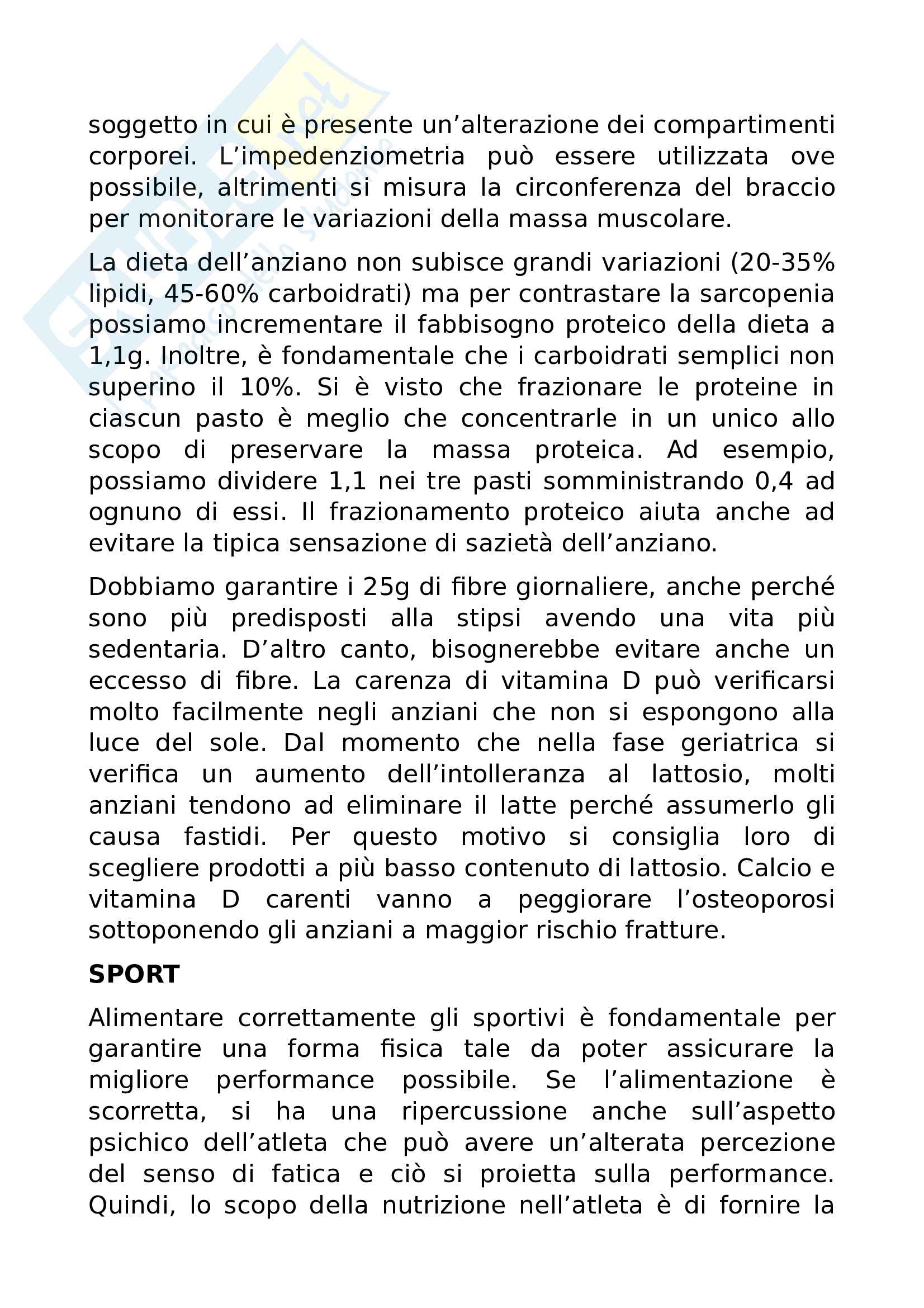 soggetto in cui è presente un'alterazione dei compartimenti corporei. L'impedenziometria può essere utilizzata ove possibile, altrimenti si misura la circonferenza del braccio per monitorare le variazioni della massa muscolare.

La dieta dell'anziano non subisce grandi variazioni (20-35% lipidi, 45-60% carboidrati) ma per contrastare la sarcopenia possiamo incrementare il fabbisogno proteico della dieta a 1,1g. Inoltre, è fondamentale che i carboidrati semplici non superino il 10%. Si è visto che frazionare le proteine in ciascun pasto è meglio che concentrarle in un unico allo scopo di preservare la massa proteica. Ad esempio, possiamo dividere 1,1 nei tre pasti somministrando 0,4 ad ognuno di essi. Il frazionamento proteico aiuta anche ad evitare la tipica sensazione di sazietà dell'anziano.

Dobbiamo garantire i 25g di fibre giornaliere, anche perché sono più predisposti alla stipsi avendo una vita più sedentaria. D'altro canto, bisognerebbe evitare anche un eccesso di fibre. La carenza di vitamina D può verificarsi molto facilmente negli anziani che non si espongono alla luce del sole. Dal momento che nella fase geriatrica si verifica un aumento dell'intolleranza al lattosio, molti anziani tendono ad eliminare il latte perché assumerlo gli causa fastidi. Per questo motivo si consiglia loro di scegliere prodotti a più basso contenuto di lattosio. Calcio e vitamina D carenti vanno a peggiorare l'osteoporosi sottoponendo gli anziani a maggior rischio fratture.

SPORT

Alimentare correttamente gli sportivi è fondamentale per garantire una forma fisica tale da poter assicurare la migliore performance possibile. Se l'alimentazione è scorretta, si ha una ripercussione anche sull'aspetto psichico dell'atleta che può avere un'alterata percezione del senso di fatica e ciò si proietta sulla performance. Quindi, lo scopo della nutrizione nell'atleta è di fornire la